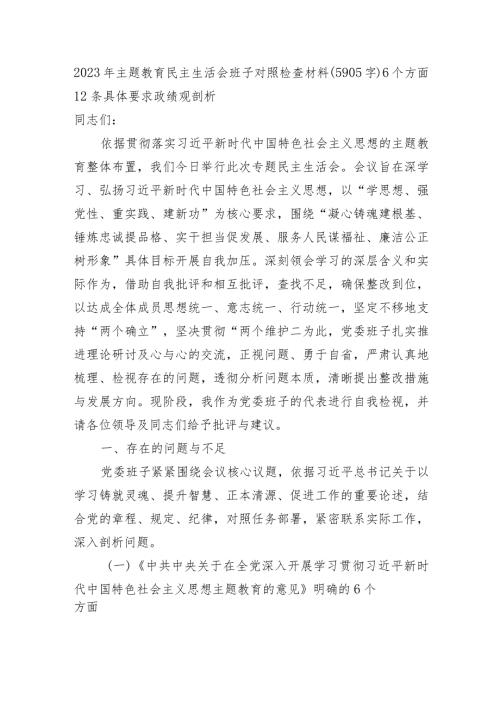 2023年主题教育民主生活会班子对照检查材料(5905字)6个方面12条具体要求政绩观剖析

同志们：

依据贯彻落实习近平新时代中国特色社会主义思想的主题教育整体布置，我们今日举行此次专题民主生活会。会议旨在深学习、弘扬习近平新时代中国特色社会主义思想，以“学思想、强党性、重实践、建新功”为核心要求，围绕“凝心铸魂建根基、锤炼忠诚提品格、实干担当促发展、服务人民谋福祉、廉洁公正树形象”具体目标开展自我加压。深刻领会学习的深层含义和实际作为，借助自我批评和相互批评，查找不足，确保整改到位，以达成全体成员思想统一、意志统一、行动统一，坚定不移地支持“两个确立”，坚决贯彻“两个维护二为此，党委班子扎实推进理论研讨及心与心的交流，正视问题、勇于自省，严肃认真地梳理、检视存在的问题，透彻分析问题本质，清晰提出整改措施与发展方向。现阶段，我作为党委班子的代表进行自我检视，并请各位领导及同志们给予批评与建议。

一、存在的问题与不足

党委班子紧紧围绕会议核心议题，依据习近平总书记关于以学习铸就灵魂、提升智慧、正本清源、促进工作的重要论述，结合党的章程、规定、纪律，对照任务部署，紧密联系实际工作，深入剖析问题。

(一)《中共中央关于在全党深入开展学习贯彻习近平新时代中国特色社会主义思想主题教育的意见》明确的6个方面